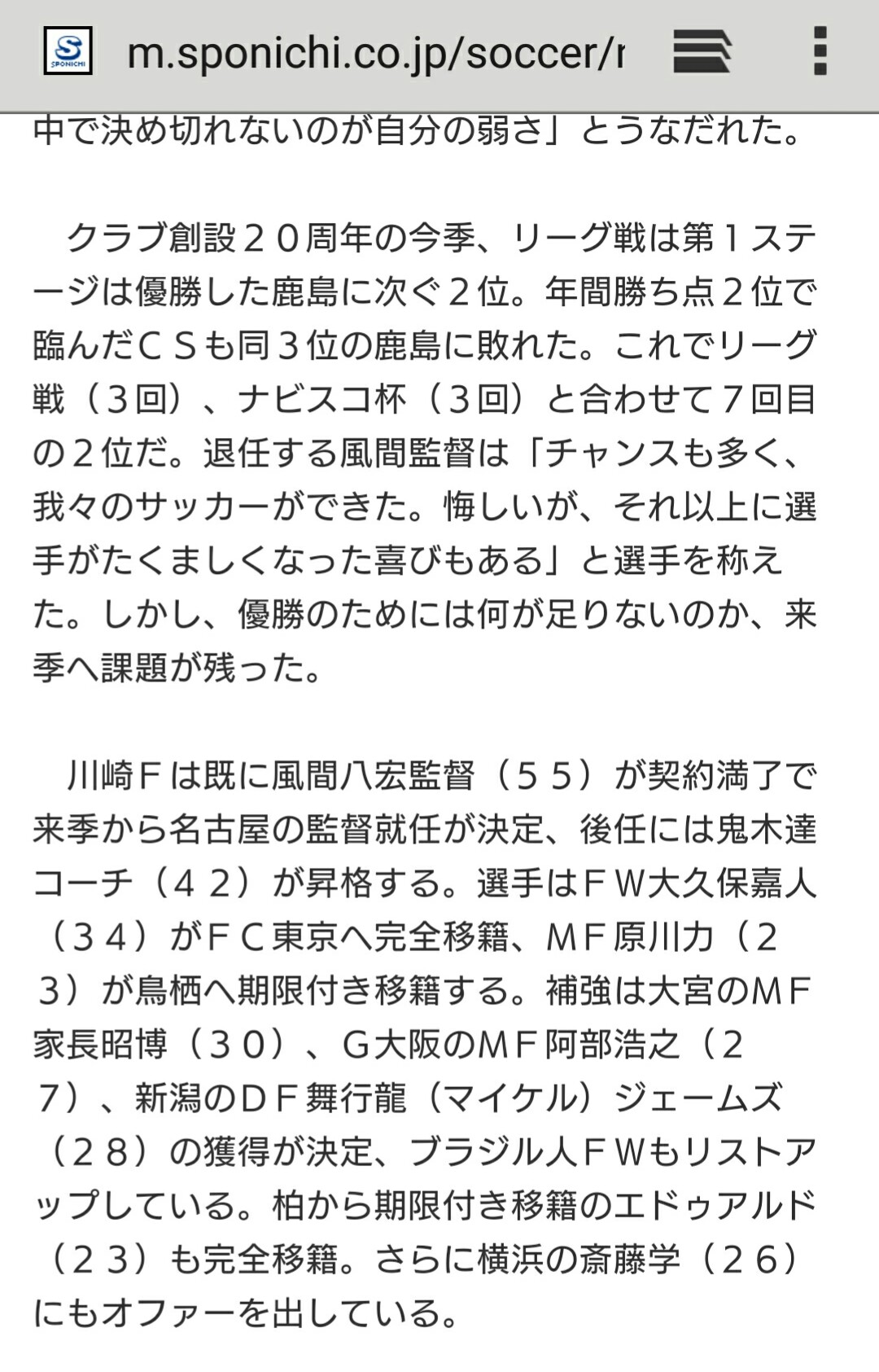 SPONICHI m.sponichi.co.jp/soccer/r

中で決め切れないのが自分の弱さ」とうなだれた。

クラブ創設２０周年の今季、リーグ戦は第１ステージは優勝した鹿島に次ぐ２位。年間勝ち点２位で臨んだＣＳも同３位の鹿島に敗れた。これでリーグ戦（３回）、ナビスコ杯（３回）と合わせて７回目の２位だ。退任する風間監督は「チャンスも多く、我々のサッカーができた。悔しいが、それ以上に選手がたくましくなった喜びもある」と選手を称えた。しかし、優勝のためには何が足りないのか、来季へ課題が残った。

川崎Ｆは既に風間八宏監督（５５）が契約満了で来季から名古屋の監督就任が決定、後任には鬼木達コーチ（４２）が昇格する。選手はＦＷ大久保嘉人（３４）がＦＣ東京へ完全移籍、ＭＦ原川力（２３）が鳥栖へ期限付き移籍する。補強は大宮のＭＦ家長昭博（３０）、Ｇ大阪のＭＦ阿部浩之（２７）、新潟のＤＦ舞行龍（マイケル）ジェームズ（２８）の獲得が決定、ブラジル人ＦＷもリストアップしている。柏から期限付き移籍のエドゥアルド（２３）も完全移籍。さらに横浜の斎藤学（２６）にもオファーを出している。